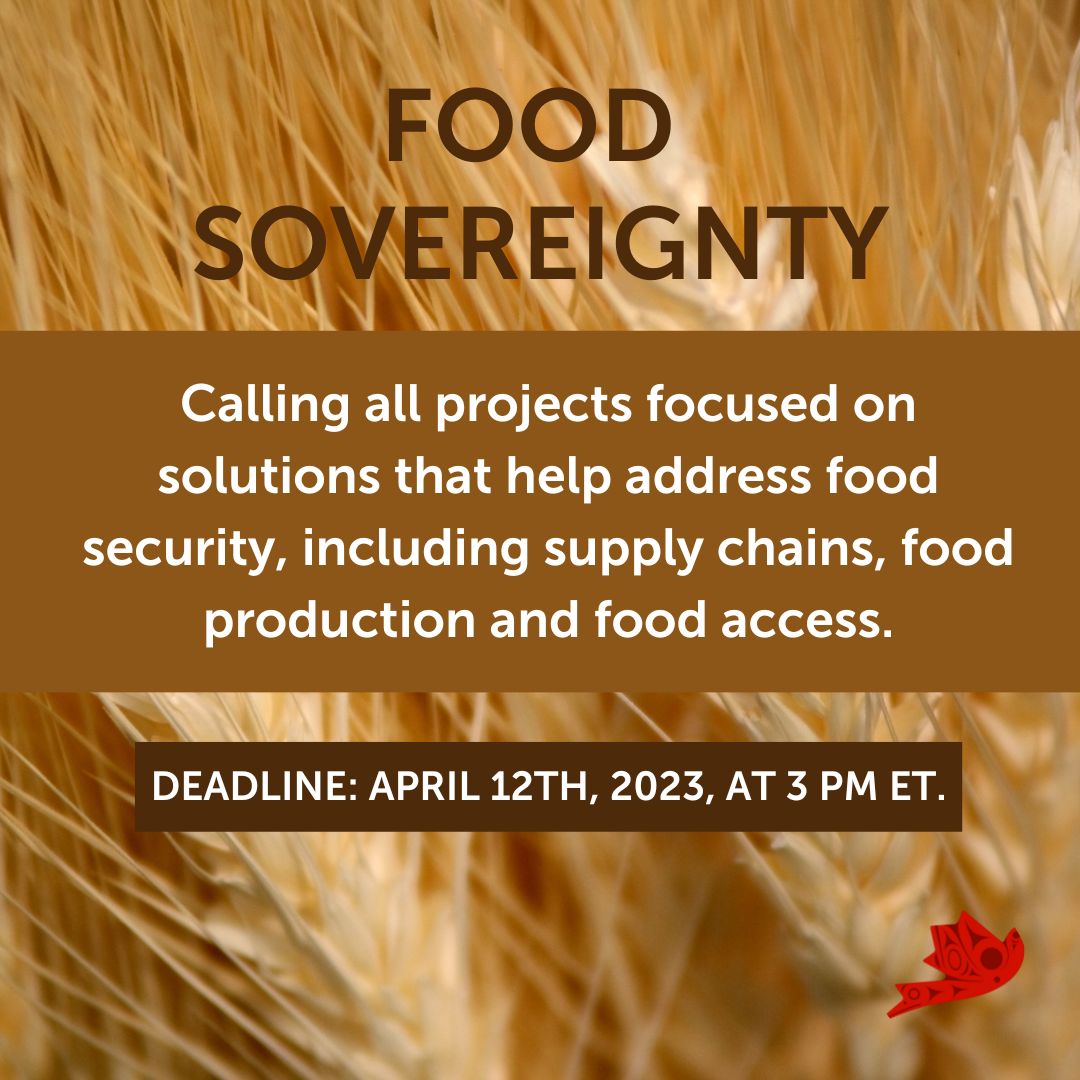 FOOD SOVEREIGNTY

Calling all projects focused on solutions that help address food security, including supply chains, food production and food access.

DEADLINE: APRIL 12TH, 2023, AT 3 PM ET.